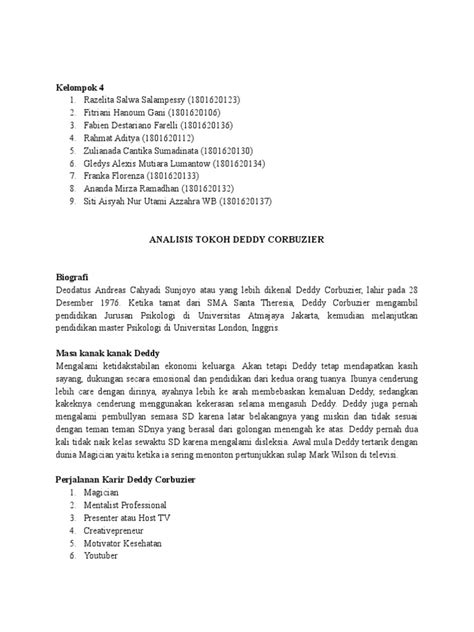 Kelompok 4
1. Razelita Salwa Salampessy (1801620123)
2. Fitriani Hanoum Gani (1801620106)
3. Fabien Destariano Farelli (1801620136)
4. Rahmat Aditya (1801620112)
5. Zulianada Cantika Sumadinata (1801620130)
6. Gledys Alexis Mutiara Lumantow (1801620134)
7. Franka Florenza (1801620133)
8. Ananda Mirza Ramadhan (1801620132)
9. Siti Aisyah Nur Utami Azzahra WB (1801620137)

ANALISIS TOKOH DEDDY CORBUZIER

Biografi
Deodatus Andreas Cahyadi Sunjoyo atau yang lebih dikenal Deddy Corbuzier, lahir pada 28 Desember 1976. Ketika tamat dari SMA Santa Theresia, Deddy Corbuzier mengambil pendidikan Jurusan Psikologi di Universitas Atmajaya Jakarta, kemudian melanjutkan pendidikan master Psikologi di Universitas London, Inggris.

Masa kanak kanak Deddy
Mengalami ketidakstabilan ekonomi keluarga. Akan tetapi Deddy tetap mendapatkan kasih sayang, dukungan secara emosional dan pendidikan dari kedua orang tuanya. Ibunya cenderung lebih care dengan dirinya, ayahnya lebih ke arah membebaskan kemaluan Deddy, sedangkan kakeknya cenderung menggunakan kekerasan selama mengasuh Deddy. Deddy juga pernah mengalami pembullyan semasa SD karena latar belakangnya yang miskin dan tidak sesuai dengan teman teman SDnya yang berasal dari golongan menengah ke atas. Deddy pernah dua kali tidak naik kelas sewaktu SD karena mengalami disleksia. Awal mula Deddy tertarik dengan dunia Magician yaitu ketika ia sering menonton pertunjukkan sulap Mark Wilson di televisi.

Perjalanan Karir Deddy Corbuzier
1. Magician
2. Mentalist Professional
3. Presenter atau Host TV
4. Creativepreneur
5. Motivator Kesehatan
6. Youtuber